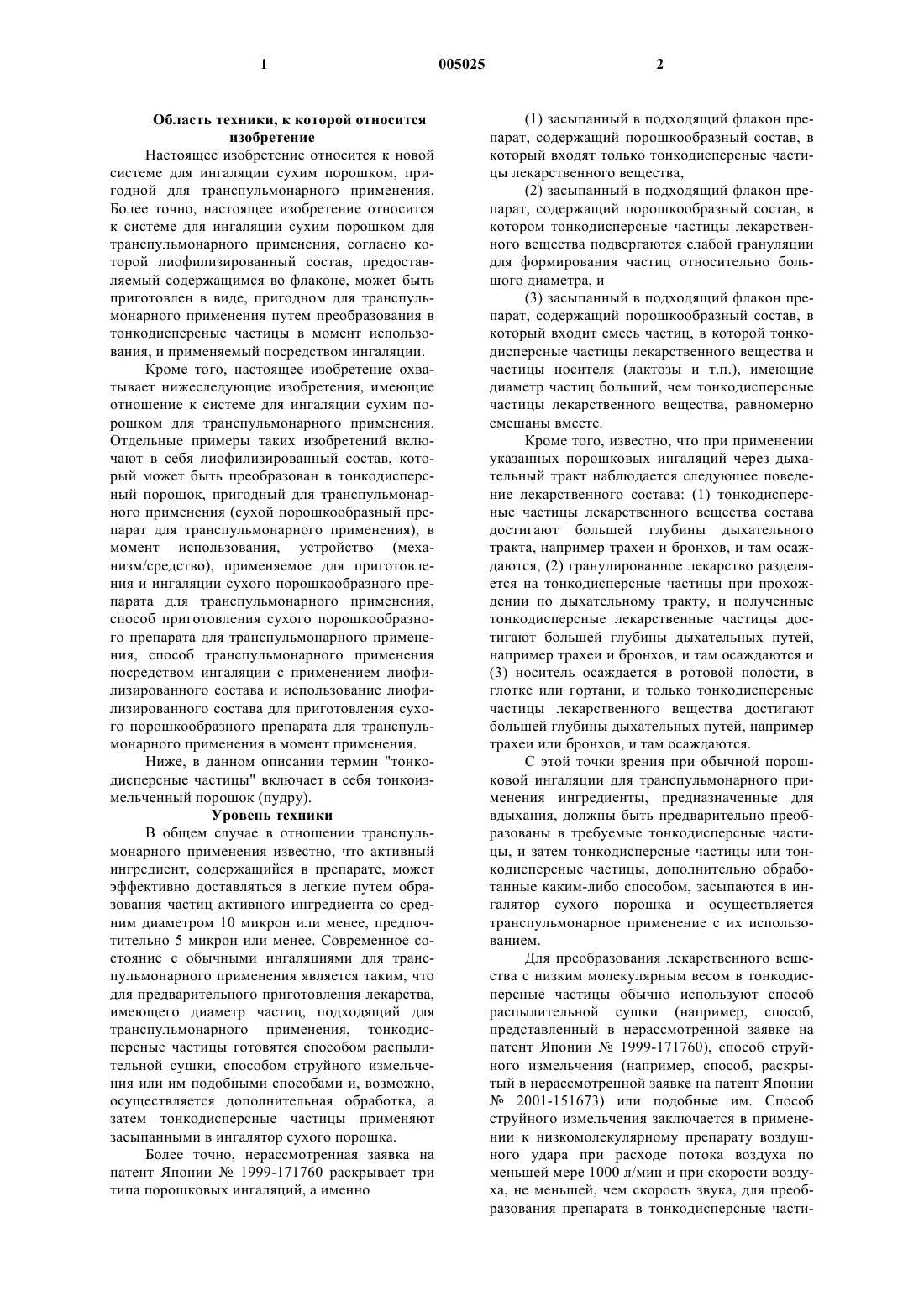 1 005025 2

Область техники, к которой относится изобретение

Настоящее изобретение относится к новой системе для ингаляции сухим порошком, пригодной для транспульмонарного применения. Более точно, настоящее изобретение относится к системе для ингаляции сухим порошком для транспульмонарного применения, согласно которой лиофилизированный состав, предоставляемый содержащимся во флаконе, может быть приготовлен в виде, пригодном для транспульмонарного применения путем преобразования в тонкодисперсные частицы в момент использования, и применяемый посредством ингаляции.

Кроме того, настоящее изобретение охватывает нижеследующие изобретения, имеющие отношение к системе для ингаляции сухим порошком для транспульмонарного применения. Отдельные примеры таких изобретений включают в себя лиофилизированный состав, который может быть преобразован в тонкодисперсный порошок, пригодный для транспульмонарного применения (сухой порошкообразный препарат для транспульмонарного применения), в момент использования, устройство (механизм/средство), применяемое для приготовления и ингаляции сухого порошкообразного препарата для транспульмонарного применения, способ приготовления сухого порошкообразного препарата для транспульмонарного применения, способ транспульмонарного применения посредством ингаляции с применением лиофилизированного состава и использование лиофилизированного состава для приготовления сухого порошкообразного препарата для транспульмонарного применения в момент применения.

Ниже, в данном описании термин "тонкодисперсные частицы" включает в себя тонкоизмельченный порошок (пудру).

Уровень техники

В общем случае в отношении транспульмонарного применения известно, что активный ингредиент, содержащийся в препарате, может эффективно доставляться в легкие путем образования частиц активного ингредиента со средним диаметром 10 микрон или менее, предпочтительно 5 микрон или менее. Современное состояние с обычными ингаляциями для транспульмонарного применения является таким, что для предварительного приготовления лекарства, имеющего диаметр частиц, подходящий для транспульмонарного применения, тонкодисперсные частицы готовятся способом распылительной сушки, способом струйного измельчения или им подобными способами и, возможно, осуществляется дополнительная обработка, а затем тонкодисперсные частицы применяют засыпанными в ингалятор сухого порошка.

Более точно, нерассмотренная заявка на патент Японии № 1999-171760 раскрывает три типа порошковых ингаляций, а именно

(1) засыпанный в подходящий флакон препарат, содержащий порошкообразный состав, в который входят только тонкодисперсные частицы лекарственного вещества,

(2) засыпанный в подходящий флакон препарат, содержащий порошкообразный состав, в котором тонкодисперсные частицы лекарственного вещества подвергаются слабой грануляции для формирования частиц относительно большого диаметра, и

(3) засыпанный в подходящий флакон препарат, содержащий порошкообразный состав, в который входит смесь частиц, в которой тонкодисперсные частицы лекарственного вещества и частицы носителя (лактозы и т.п.), имеющие диаметр частиц больший, чем тонкодисперсные частицы лекарственного вещества, равномерно смешаны вместе.

Кроме того, известно, что при применении указанных порошковых ингаляций через дыхательный тракт наблюдается следующее поведение лекарственного состава: (1) тонкодисперсные частицы лекарственного вещества состава достигают большей глубины дыхательного тракта, например трахеи и бронхов, и там осаждаются, (2) гранулированное лекарство разделяется на тонкодисперсные частицы при прохождении по дыхательному тракту, и полученные тонкодисперсные лекарственные частицы достигают большей глубины дыхательных путей, например трахеи и бронхов, и там осаждаются и (3) носитель осаждается в ротовой полости, в глотке или гортани, и только тонкодисперсные частицы лекарственного вещества достигают большей глубины дыхательных путей, например трахеи или бронхов, и там осаждаются.

С этой точки зрения при обычной порошковой ингаляции для транспульмонарного применения ингредиенты, предназначенные для вдыхания, должны быть предварительно преобразованы в требуемые тонкодисперсные частицы, и затем тонкодисперсные частицы или тонкодисперсные частицы, дополнительно обработанные каким-либо способом, засыпаются в ингалятор сухого порошка и осуществляется транспульмонарное применение с их использованием.

Для преобразования лекарственного вещества с низким молекулярным весом в тонкодисперсные частицы обычно используют способ распылительной сушки (например, способ, представленный в нерассмотренной заявке на патент Японии № 1999-171760), способ струйного измельчения (например, способ, раскрытый в нерассмотренной заявке на патент Японии № 2001-151673) или подобные им. Способ струйного измельчения заключается в применении к низкомолекулярному препарату воздушного удара при расходе потока воздуха по меньшей мере 1000 л/мин и при скорости воздуха, не меньшей, чем скорость звука, для преобразования препарата в тонкодисперсные части-